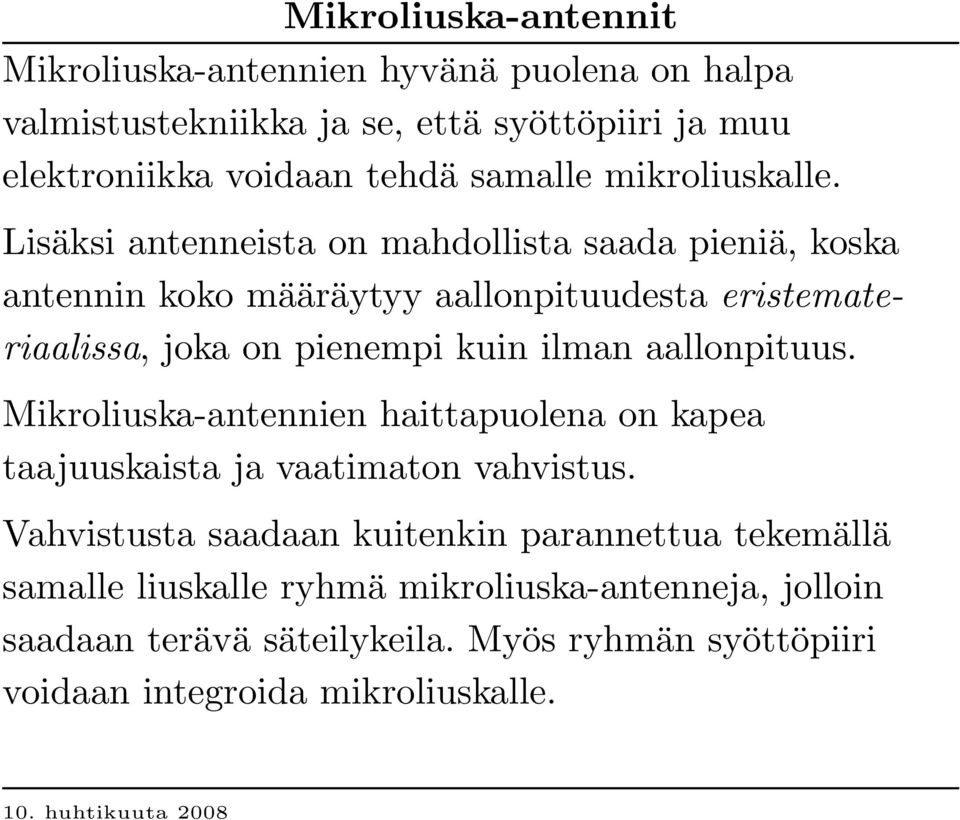 Mikroliuska-antennit

Mikroliuska-antennien hyvänä puolena on halpa valmistustekniikka ja se, että syöttöpiiri ja muu elektroniikka voidaan tehdä samalle mikroliuskalle.

Lisäksi antenneista on mahdollista saada pieniä, koska antennin koko määräytyy aallonpituudesta eristemateriaalissa, joka on pienempi kuin ilman aallonpituus.

Mikroliuska-antennien haittapuolena on kapea taajuuskaista ja vaatimaton vahvistus.

Vahvistusta saadaan kuitenkin parannettua tekemällä samalle liuskalle ryhmä mikroliuska-antenneja, jolloin saadaan terävä säteilykeila. Myös ryhmän syöttöpiiri voidaan integroida mikroliuskalle.

10. huhtikuuta 2008